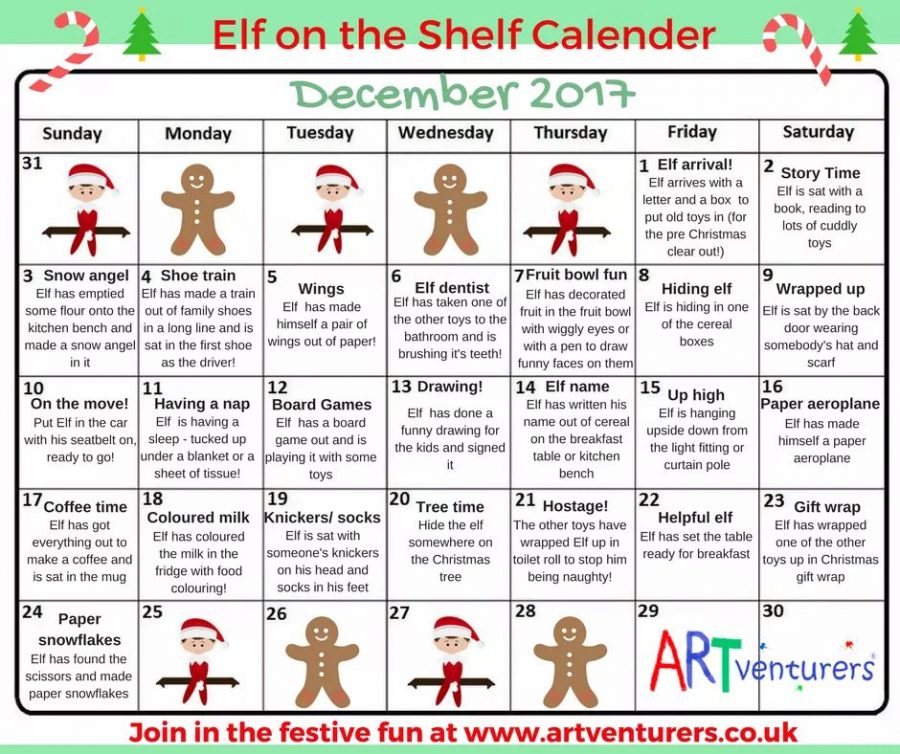 Elf on the Shelf Calender

December 2017

| Sunday | Monday | Tuesday | Wednesday | Thursday | Friday | Saturday |
|---|---|---|---|---|---|---|
| 31 | | | | | 1 Elf arrival! Elf arrives with a letter and a box to put old toys in (for the pre Christmas clear out!) | 2 Story Time Elf is sat with a book, reading to lots of cuddly toys |
| 3 Snow angel Elf has emptied some flour onto the kitchen bench and made a snow angel in it | 4 Shoe train Elf has made a train out of family shoes in a long line and is sat in the first shoe as the driver! | 5 Wings Elf has made himself a pair of wings out of paper! | 6 Elf dentist Elf has taken one of the other toys to the bathroom and is brushing it's teeth! | 7 Fruit bowl fun Elf has decorated fruit in the fruit bowl with wiggly eyes or with a pen to draw funny faces on them | 8 Hiding elf Elf is hiding in one of the cereal boxes | 9 Wrapped up Elf is sat by the back door wearing somebody's hat and scarf |
| 10 On the move! Put Elf in the car with his seatbelt on, ready to go! | 11 Having a nap Elf is having a sleep - tucked up under a blanket or a sheet of tissue! | 12 Board Games Elf has a board game out and is playing it with some toys | 13 Drawing! Elf has done a funny drawing for the kids and signed it | 14 Elf name Elf has written his name out of cereal on the breakfast table or kitchen bench | 15 Up high Elf is hanging upside down from the light fitting or curtain pole | 16 Paper aeroplane Elf has made himself a paper aeroplane |
| 17 Coffee time Elf has got everything out to make a coffee and is sat in the mug | 18 Coloured milk Elf has coloured the milk in the fridge with food colouring! | 19 Knickers/ socks Elf is sat with someone's knickers on his head and socks in his feet | 20 Tree time Hide the elf somewhere on the Christmas tree | 21 Hostage! The other toys have wrapped Elf up in toilet roll to stop him being naughty! | 22 Helpful elf Elf has set the table ready for breakfast | 23 Gift wrap Elf has wrapped one of the other toys up in Christmas gift wrap |
| 24 Paper snowflakes Elf has found the scissors and made paper snowflakes | 25 | 26 | 27 | 28 | 29 ARTventurers | 30 |

Join in the festive fun at www.artventurers.co.uk